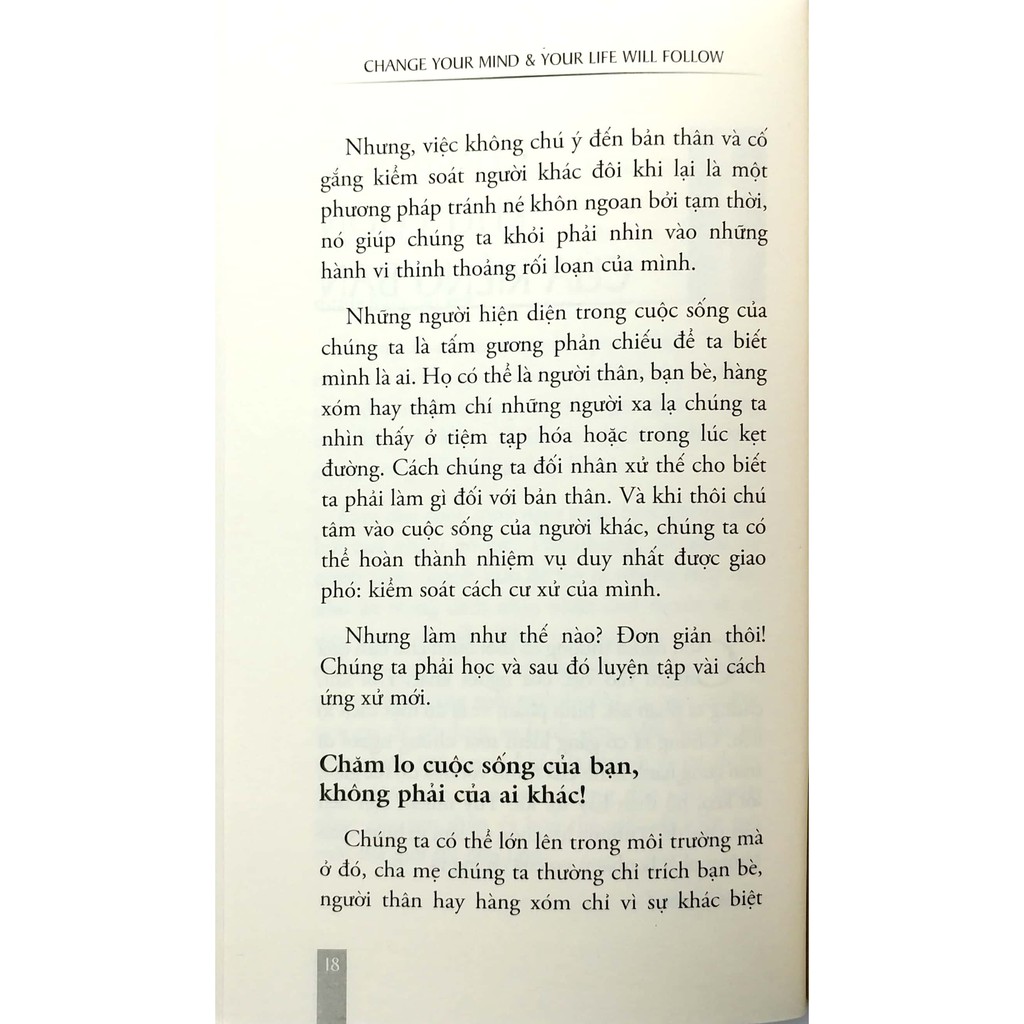 CHANGE YOUR MIND & YOUR LIFE WILL FOLLOW

Nhưng, việc không chú ý đến bản thân và cố gắng kiểm soát người khác đôi khi lại là một phương pháp tránh né khôn ngoan bởi tạm thời, nó giúp chúng ta khỏi phải nhìn vào những hành vi thỉnh thoảng rối loạn của mình.

Những người hiện diện trong cuộc sống của chúng ta là tấm gương phản chiếu để ta biết mình là ai. Họ có thể là người thân, bạn bè, hàng xóm hay thậm chí những người xa lạ chúng ta nhìn thấy ở tiệm tạp hóa hoặc trong lúc kẹt đường. Cách chúng ta đối nhân xử thế cho biết ta phải làm gì đối với bản thân. Và khi thôi chú tâm vào cuộc sống của người khác, chúng ta có thể hoàn thành nhiệm vụ duy nhất được giao phó: kiểm soát cách cư xử của mình.

Nhưng làm như thế nào? Đơn giản thôi! Chúng ta phải học và sau đó luyện tập vài cách ứng xử mới.

Chăm lo cuộc sống của bạn, không phải của ai khác!

Chúng ta có thể lớn lên trong môi trường mà ở đó, cha mẹ chúng ta thường chỉ trích bạn bè, người thân hay hàng xóm chỉ vì sự khác biệt

18